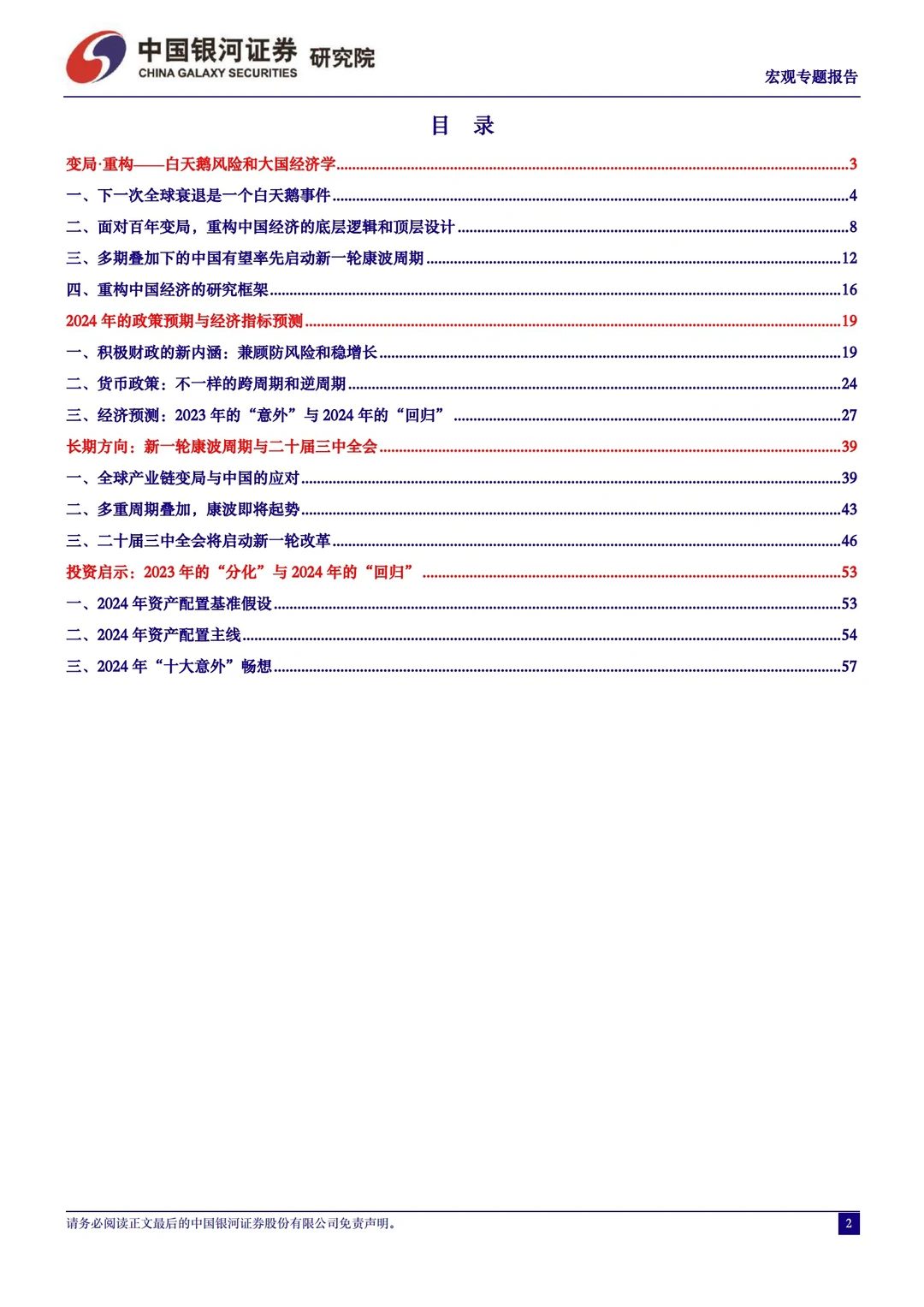 中国银河证券 研究院
CHINA GALAXY SECURITIES

宏观专题报告

目 录

变局·重构——白天鹅风险和大国经济学......3
一、下一次全球衰退是一个白天鹅事件......4
二、面对百年变局，重构中国经济的底层逻辑和顶层设计......8
三、多期叠加下的中国有望率先启动新一轮康波周期......12
四、重构中国经济的研究框架......16
2024 年的政策预期与经济指标预测......19
一、积极财政的新内涵：兼顾防风险和稳增长......19
二、货币政策：不一样的跨周期和逆周期......24
三、经济预测：2023 年的“意外”与 2024 年的“回归”......27
长期方向：新一轮康波周期与二十届三中全会......39
一、全球产业链变局与中国的应对......39
二、多重周期叠加，康波即将起势......43
三、二十届三中全会将启动新一轮改革......46
投资启示：2023 年的“分化”与 2024 年的“回归”......53
一、2024 年资产配置基准假设......53
二、2024 年资产配置主线......54
三、2024 年“十大意外”畅想......57

请务必阅读正文最后的中国银河证券股份有限公司免责声明。

2